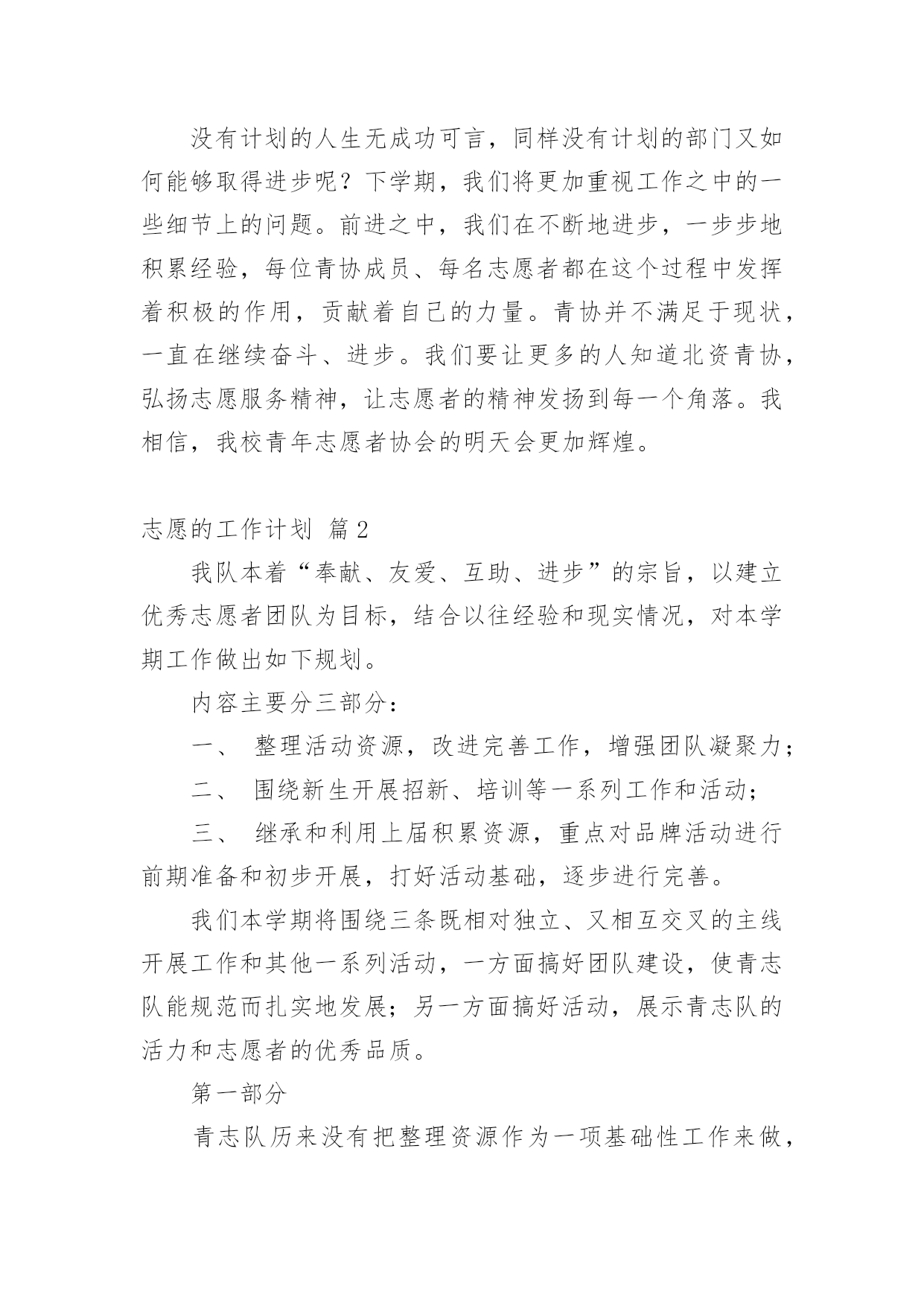 没有计划的人生无成功可言，同样没有计划的部门又如何能够取得进步呢？下学期，我们将更加重视工作之中的一些细节上的问题。前进之中，我们在不断地进步，一步步地积累经验，每位青协成员、每名志愿者都在这个过程中发挥着积极的作用，贡献着自己的力量。青协并不满足于现状，一直在继续奋斗、进步。我们要让更多的人知道北资青协，弘扬志愿服务精神，让志愿者的精神发扬到每一个角落。我相信，我校青年志愿者协会的明天会更加辉煌。

志愿的工作计划 篇2

我队本着“奉献、友爱、互助、进步”的宗旨，以建立优秀志愿者团队为目标，结合以往经验和现实情况，对本学期工作做出如下规划。

内容主要分三部分：

一、 整理活动资源，改进完善工作，增强团队凝聚力；

二、 围绕新生开展招新、培训等一系列工作和活动；

三、 继承和利用上届积累资源，重点对品牌活动进行前期准备和初步开展，打好活动基础，逐步进行完善。

我们本学期将围绕三条既相对独立、又相互交叉的主线开展工作和其他一系列活动，一方面搞好团队建设，使青志队能规范而扎实地发展；另一方面搞好活动，展示青志队的活力和志愿者的优秀品质。

第一部分

青志队历来没有把整理资源作为一项基础性工作来做，